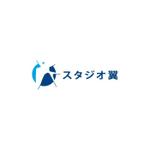 スタジオ翼